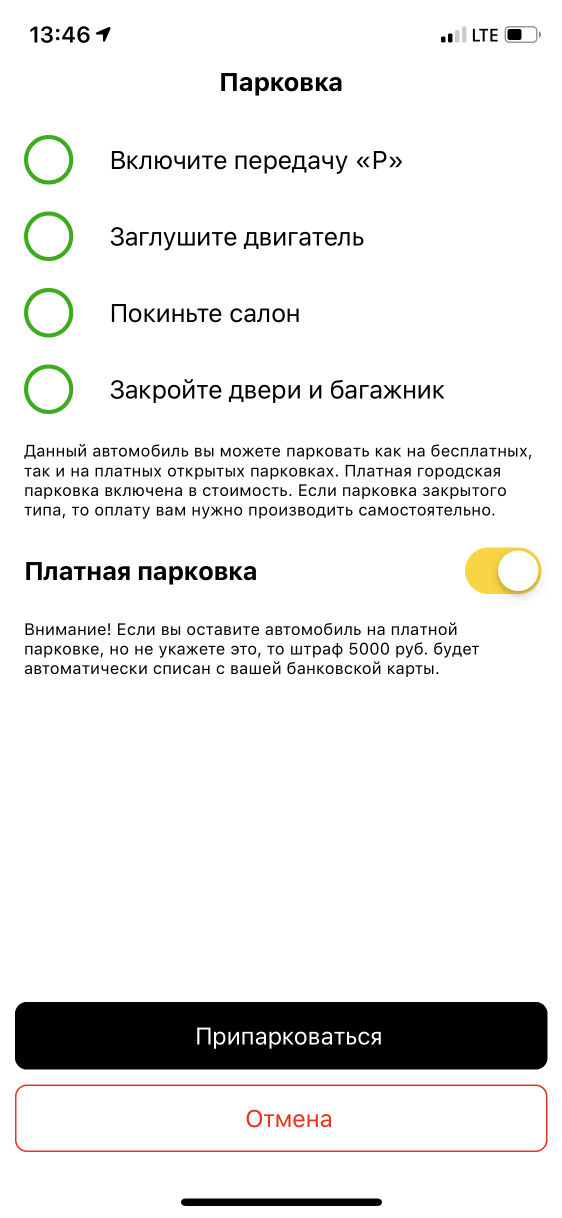 13:46 LTE

Парковка

Включите передачу «P»

Заглушите двигатель

Покиньте салон

Закройте двери и багажник

Данный автомобиль вы можете парковать как на бесплатных, так и на платных открытых парковках. Платная городская парковка включена в стоимость. Если парковка закрытого типа, то оплату вам нужно производить самостоятельно.

Платная парковка

Внимание! Если вы оставите автомобиль на платной парковке, но не укажете это, то штраф 5000 руб. будет автоматически списан с вашей банковской карты.

Припарковаться

Отмена